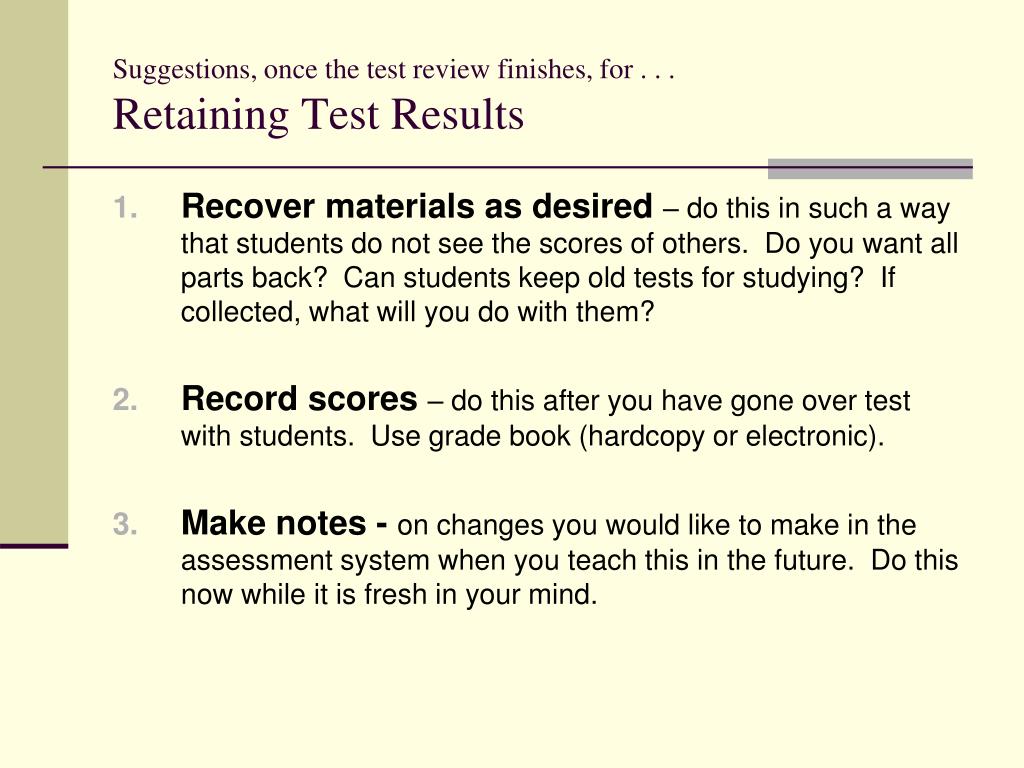 Suggestions, once the test review finishes, for . . .
Retaining Test Results

1. Recover materials as desired – do this in such a way that students do not see the scores of others. Do you want all parts back? Can students keep old tests for studying? If collected, what will you do with them?

2. Record scores – do this after you have gone over test with students. Use grade book (hardcopy or electronic).

3. Make notes - on changes you would like to make in the assessment system when you teach this in the future. Do this now while it is fresh in your mind.